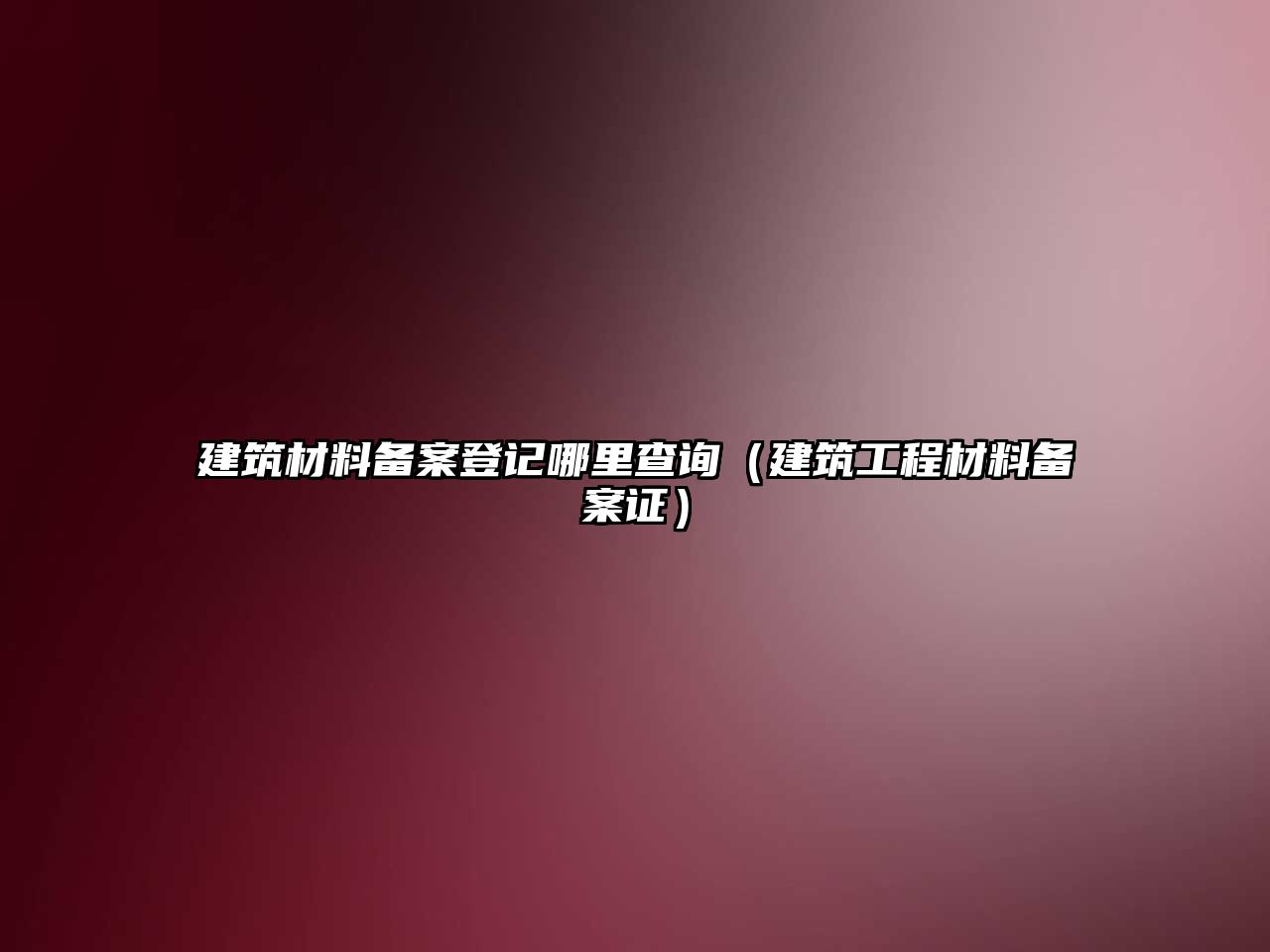 建筑材料备案登记哪里查询（建筑工程材料备案证）